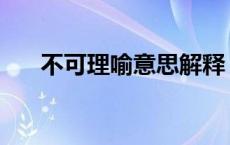 不可理喻意思解释